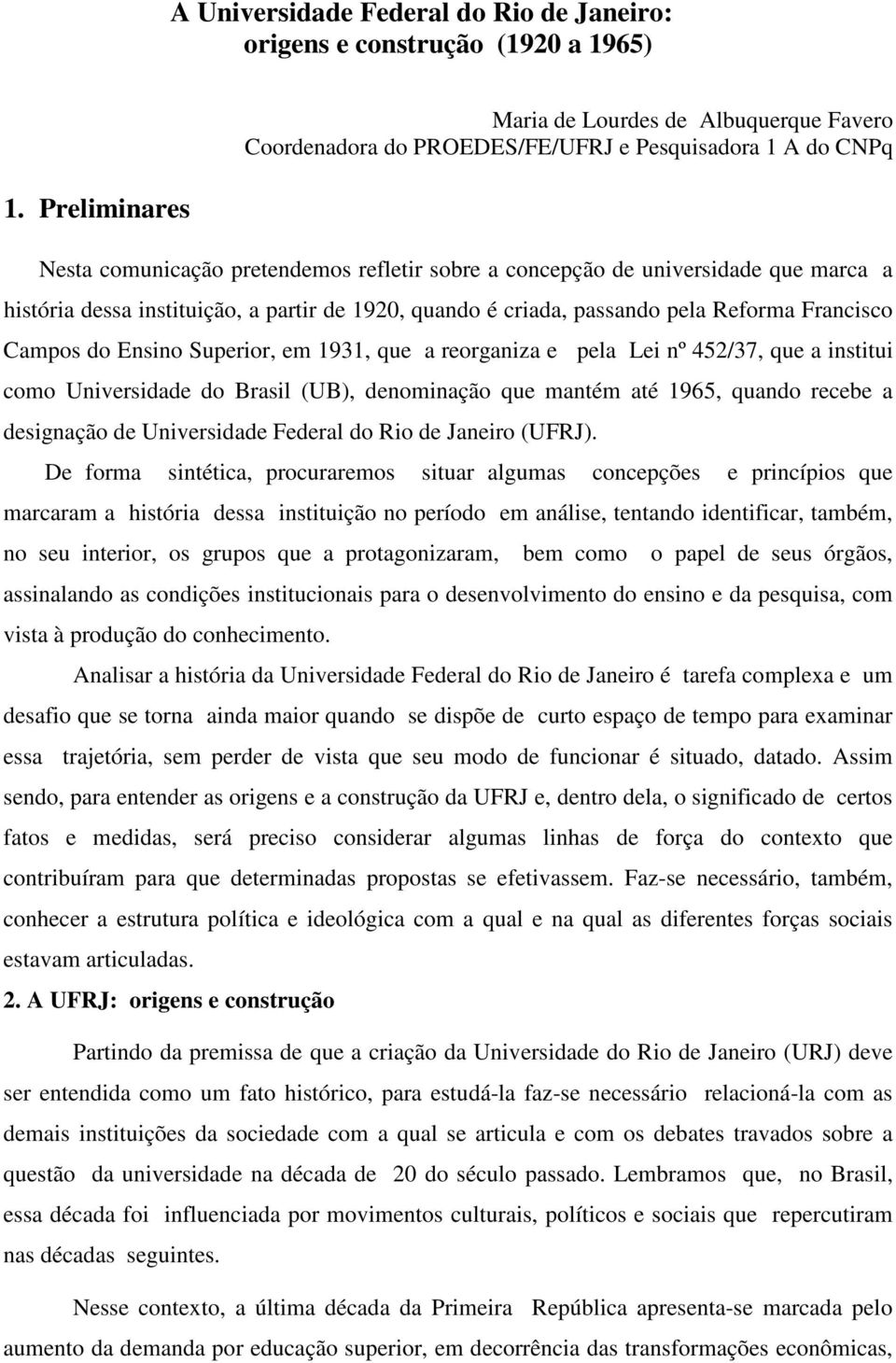 A Universidade Federal do Rio de Janeiro: origens e construção (1920 a 1965)

Maria de Lourdes de Albuquerque Favero
Coordenadora do PROEDES/FE/UFRJ e Pesquisadora 1 A do CNPq

1. Preliminares

Nesta comunicação pretendemos refletir sobre a concepção de universidade que marca a história dessa instituição, a partir de 1920, quando é criada, passando pela Reforma Francisco Campos do Ensino Superior, em 1931, que a reorganiza e pela Lei nº 452/37, que a institui como Universidade do Brasil (UB), denominação que mantém até 1965, quando recebe a designação de Universidade Federal do Rio de Janeiro (UFRJ).

De forma sintética, procuraremos situar algumas concepções e princípios que marcaram a história dessa instituição no período em análise, tentando identificar, também, no seu interior, os grupos que a protagonizaram, bem como o papel de seus órgãos, assinalando as condições institucionais para o desenvolvimento do ensino e da pesquisa, com vista à produção do conhecimento.

Analisar a história da Universidade Federal do Rio de Janeiro é tarefa complexa e um desafio que se torna ainda maior quando se dispõe de curto espaço de tempo para examinar essa trajetória, sem perder de vista que seu modo de funcionar é situado, datado. Assim sendo, para entender as origens e a construção da UFRJ e, dentro dela, o significado de certos fatos e medidas, será preciso considerar algumas linhas de força do contexto que contribuíram para que determinadas propostas se efetivassem. Faz-se necessário, também, conhecer a estrutura política e ideológica com a qual e na qual as diferentes forças sociais estavam articuladas.

2. A UFRJ: origens e construção

Partindo da premissa de que a criação da Universidade do Rio de Janeiro (URJ) deve ser entendida como um fato histórico, para estudá-la faz-se necessário relacioná-la com as demais instituições da sociedade com a qual se articula e com os debates travados sobre a questão da universidade na década de 20 do século passado. Lembramos que, no Brasil, essa década foi influenciada por movimentos culturais, políticos e sociais que repercutiram nas décadas seguintes.

Nesse contexto, a última década da Primeira República apresenta-se marcada pelo aumento da demanda por educação superior, em decorrência das transformações econômicas,